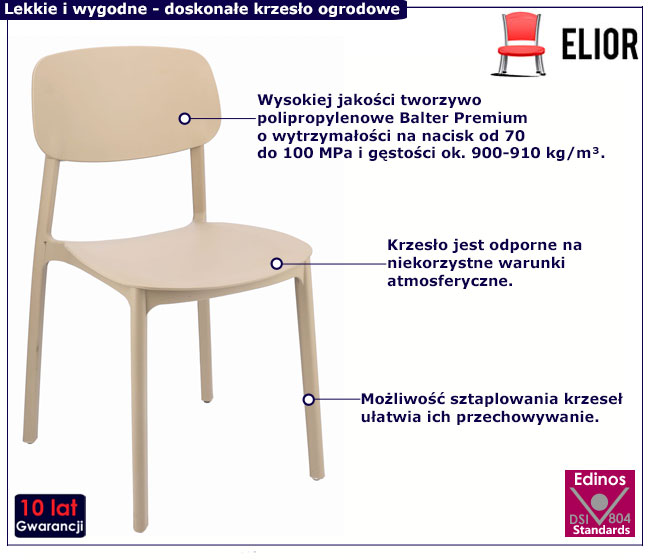 Lekkie i wygodne - doskonałe krzesło ogrodowe

ELIOR

Wysokiej jakości tworzywo polipropylenowe Balter Premium o wytrzymałości na nacisk od 70 do 100 MPa i gęstości ok. 900-910 kg/m³.

Krzesło jest odporne na niekorzystne warunki atmosferyczne.

Możliwość sztaplowania krzeseł ułatwia ich przechowywanie.

10 lat
Gwarancji

Edinos
DSI 804
Standards